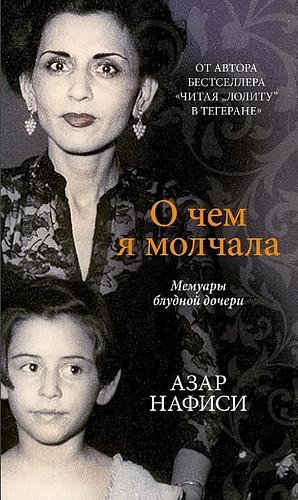 ОТ АВТОРА БЕСТСЕЛЛЕРА «ЧИТАЯ „ЛОЛИТУ" В ТЕГЕРАНЕ»

О чем я молчала

Мемуары блудной дочери

АЗАР НАФИСИ